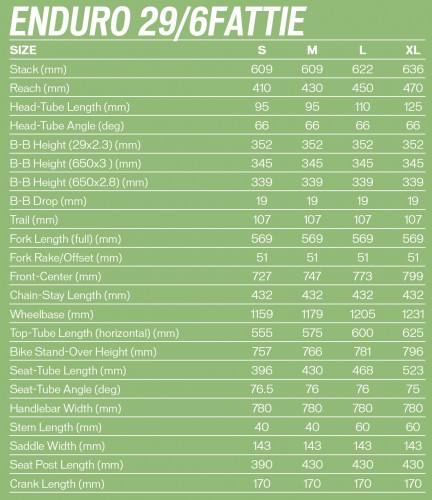 ENDURO 29/6FATTIE

| SIZE | S | M | L | XL |
|---|---|---|---|---|
| Stack (mm) | 609 | 609 | 622 | 636 |
| Reach (mm) | 410 | 430 | 450 | 470 |
| Head-Tube Length (mm) | 95 | 95 | 110 | 125 |
| Head-Tube Angle (deg) | 66 | 66 | 66 | 66 |
| B-B Height (29x2.3) (mm) | 352 | 352 | 352 | 352 |
| B-B Height (650x3 ) (mm) | 345 | 345 | 345 | 345 |
| B-B Height (650x2.8) (mm) | 339 | 339 | 339 | 339 |
| B-B Drop (mm) | 19 | 19 | 19 | 19 |
| Trail (mm) | 107 | 107 | 107 | 107 |
| Fork Length (full) (mm) | 569 | 569 | 569 | 569 |
| Fork Rake/Offset (mm) | 51 | 51 | 51 | 51 |
| Front-Center (mm) | 727 | 747 | 773 | 799 |
| Chain-Stay Length (mm) | 432 | 432 | 432 | 432 |
| Wheelbase (mm) | 1159 | 1179 | 1205 | 1231 |
| Top-Tube Length (horizontal) (mm) | 555 | 575 | 600 | 625 |
| Bike Stand-Over Height (mm) | 757 | 766 | 781 | 796 |
| Seat-Tube Length (mm) | 396 | 430 | 468 | 523 |
| Seat-Tube Angle (deg) | 76.5 | 76 | 76 | 75 |
| Handlebar Width (mm) | 780 | 780 | 780 | 780 |
| Stem Length (mm) | 40 | 40 | 60 | 60 |
| Saddle Width (mm) | 143 | 143 | 143 | 143 |
| Seat Post Length (mm) | 390 | 430 | 430 | 430 |
| Crank Length (mm) | 170 | 170 | 170 | 170 |